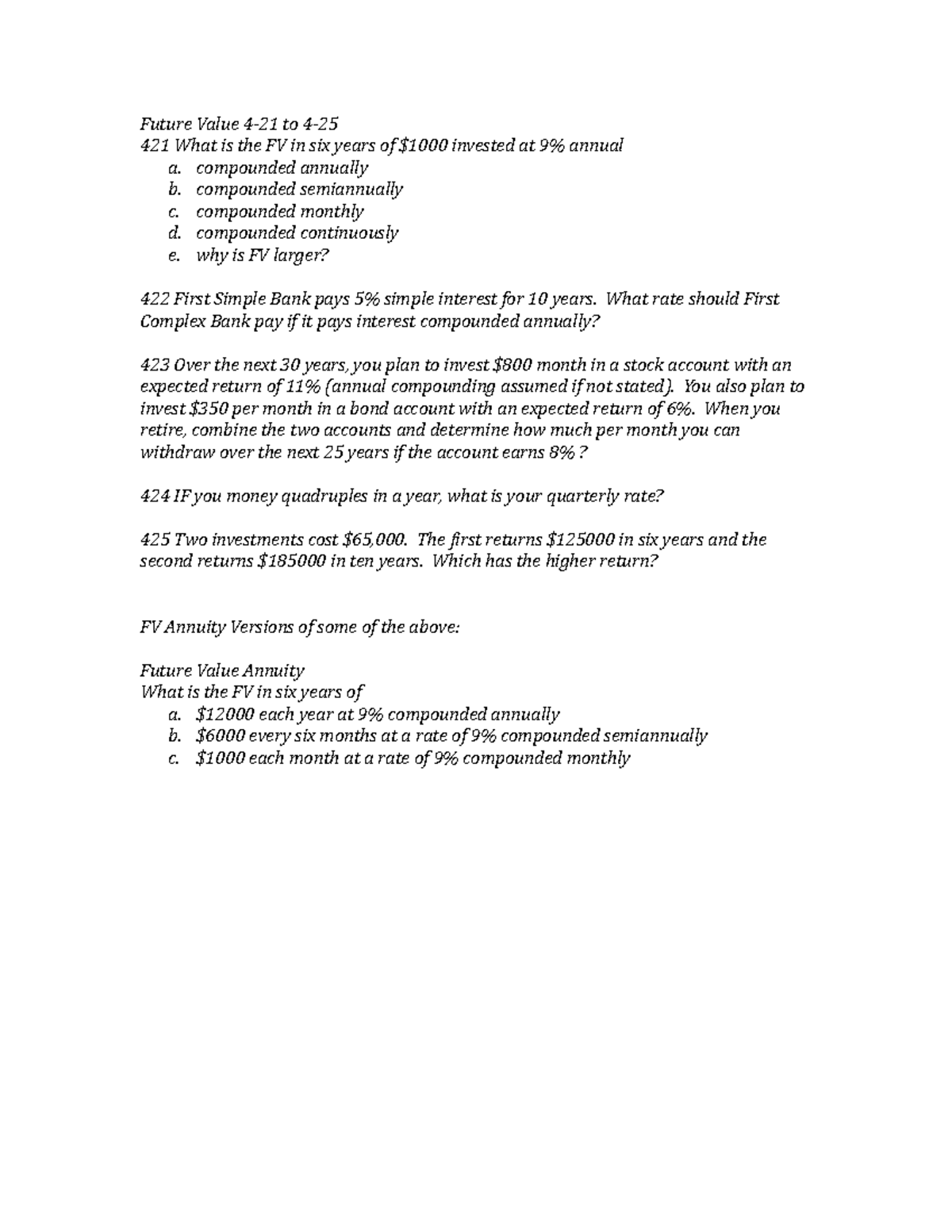 Future Value 4-21 to 4-25
421 What is the FV in six years of $1000 invested at 9% annual
a. compounded annually
b. compounded semiannually
c. compounded monthly
d. compounded continuously
e. why is FV larger?

422 First Simple Bank pays 5% simple interest for 10 years. What rate should First Complex Bank pay if it pays interest compounded annually?

423 Over the next 30 years, you plan to invest $800 month in a stock account with an expected return of 11% (annual compounding assumed if not stated). You also plan to invest $350 per month in a bond account with an expected return of 6%. When you retire, combine the two accounts and determine how much per month you can withdraw over the next 25 years if the account earns 8% ?

424 IF you money quadruples in a year, what is your quarterly rate?

425 Two investments cost $65,000. The first returns $125000 in six years and the second returns $185000 in ten years. Which has the higher return?

FV Annuity Versions of some of the above:

Future Value Annuity
What is the FV in six years of
a. $12000 each year at 9% compounded annually
b. $6000 every six months at a rate of 9% compounded semiannually
c. $1000 each month at a rate of 9% compounded monthly